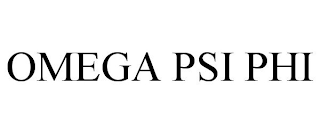 OMEGA PSI PHI